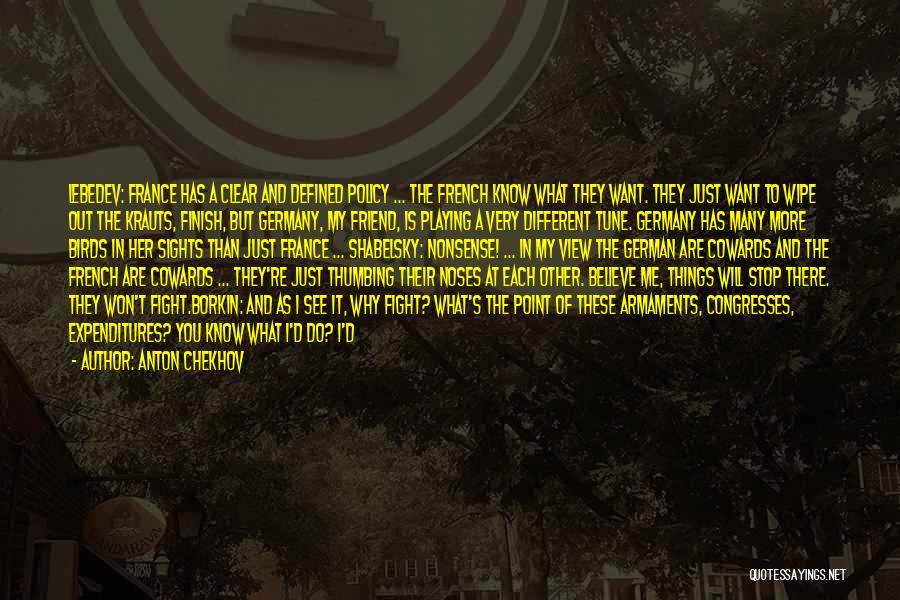 LEBEDEV: FRANCE HAS A CLEAR AND DEFINED POLICY ... THE FRENCH KNOW WHAT THEY WANT. THEY JUST WANT TO WIPE OUT THE KRAUTS, FINISH, BUT GERMANY, MY FRIEND, IS PLAYING A VERY DIFFERENT TUNE. GERMANY HAS MANY MORE BIRDS IN HER SIGHTS THAN JUST FRANCE ... SHABELSKY: NONSENSE! ... IN MY VIEW THE GERMAN ARE COWARDS AND THE FRENCH ARE COWARDS ... THEY'RE JUST THUMBING THEIR NOSES AT EACH OTHER. BELIEVE ME, THINGS WILL STOP THERE. THEY WON'T FIGHT.BORKIN: AND AS I SEE IT, WHY FIGHT? WHAT'S THE POINT OF THESE ARMAMENTS, CONGRESSES, EXPENDITURES? YOU KNOW WHAT I'D DO? I'D

- AUTHOR: ANTON CHEKHOV

QUOTESSAYINGS.NET